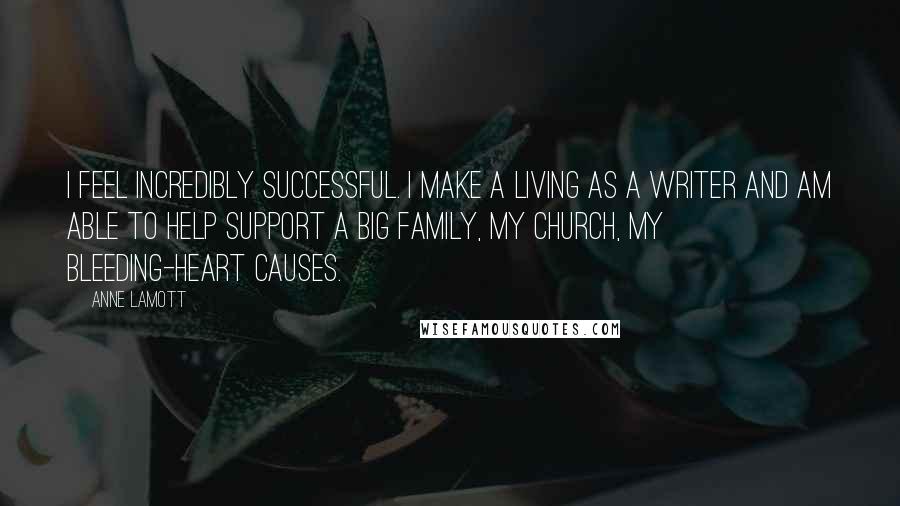 I FEEL INCREDIBLY SUCCESSFUL. I MAKE A LIVING AS A WRITER AND AM ABLE TO HELP SUPPORT A BIG FAMILY, MY CHURCH, MY BLEEDING-HEART CAUSES.

ANNE LAMOTT

WISEFAMOUSQUOTES.COM